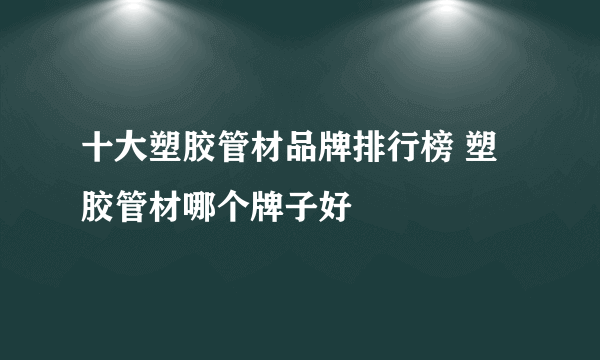 十大塑胶管材品牌排行榜 塑胶管材哪个牌子好